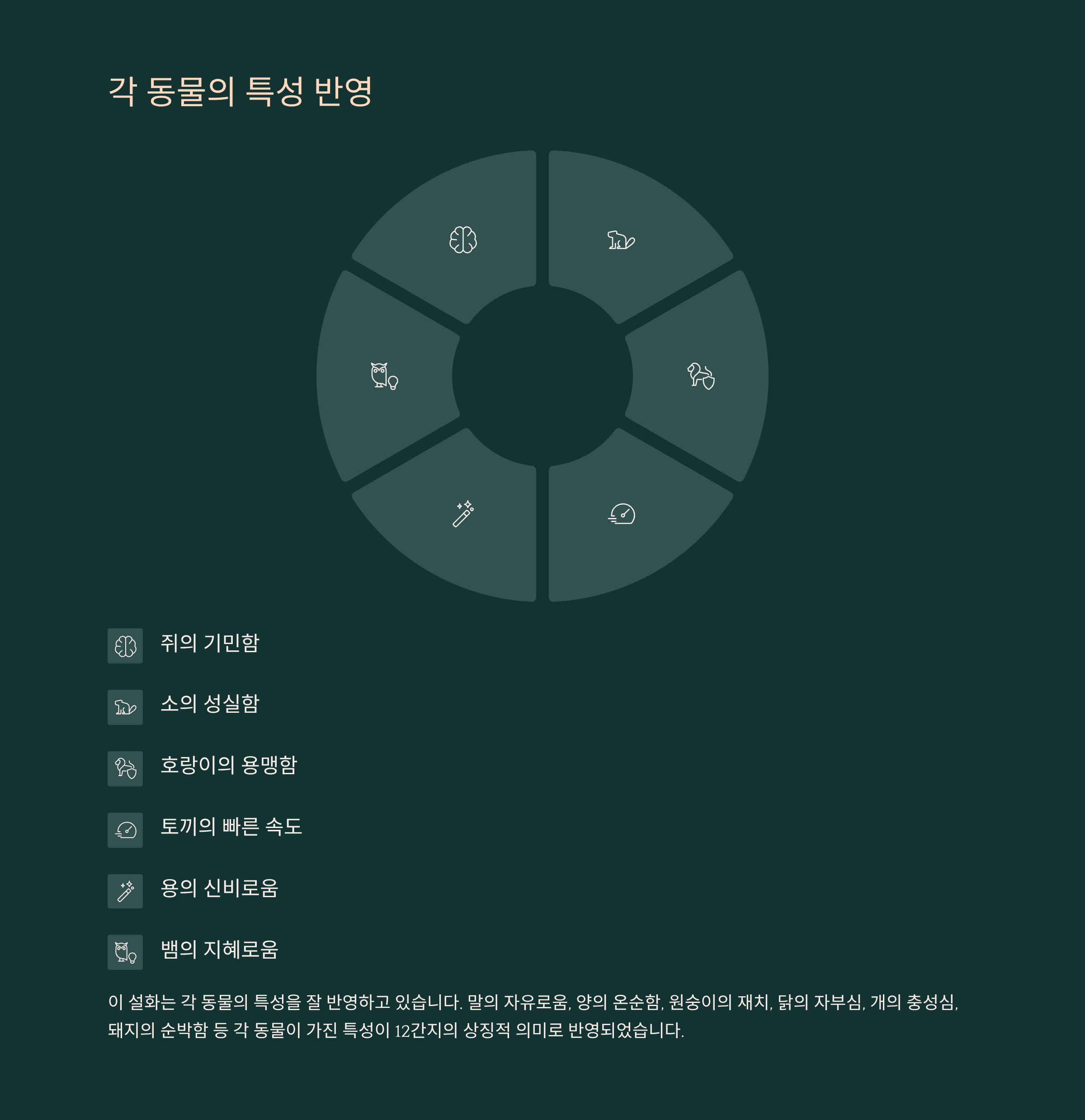 각 동물의 특성 반영

쥐의 기민함

소의 성실함

호랑이의 용맹함

토끼의 빠른 속도

용의 신비로움

뱀의 지혜로움

이 설화는 각 동물의 특성을 잘 반영하고 있습니다. 말의 자유로움, 양의 온순함, 원숭이의 재치, 닭의 자부심, 개의 충성심, 돼지의 순박함 등 각 동물이 가진 특성이 12간지의 상징적 의미로 반영되었습니다.